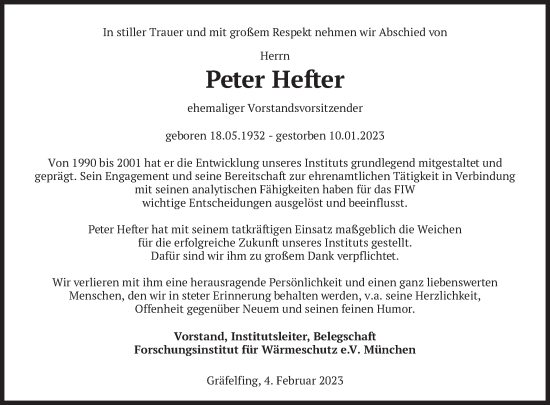 In stiller Trauer und mit großem Respekt nehmen wir Abschied von

Herrn

Peter Hefter

ehemaliger Vorstandsvorsitzender

geboren 18.05.1932 - gestorben 10.01.2023

Von 1990 bis 2001 hat er die Entwicklung unseres Instituts grundlegend mitgestaltet und geprägt. Sein Engagement und seine Bereitschaft zur ehrenamtlichen Tätigkeit in Verbindung mit seinen analytischen Fähigkeiten haben für das FIW wichtige Entscheidungen ausgelöst und beeinflusst.

Peter Hefter hat mit seinem tatkräftigen Einsatz maßgeblich die Weichen für die erfolgreiche Zukunft unseres Instituts gestellt. Dafür sind wir ihm zu großem Dank verpflichtet.

Wir verlieren mit ihm eine herausragende Persönlichkeit und einen ganz liebenswerten Menschen, den wir in steter Erinnerung behalten werden, v.a. seine Herzlichkeit, Offenheit gegenüber Neuem und seinen feinen Humor.

Vorstand, Institutsleiter, Belegschaft
Forschungsinstitut für Wärmeschutz e.V. München

Gräfelfing, 4. Februar 2023